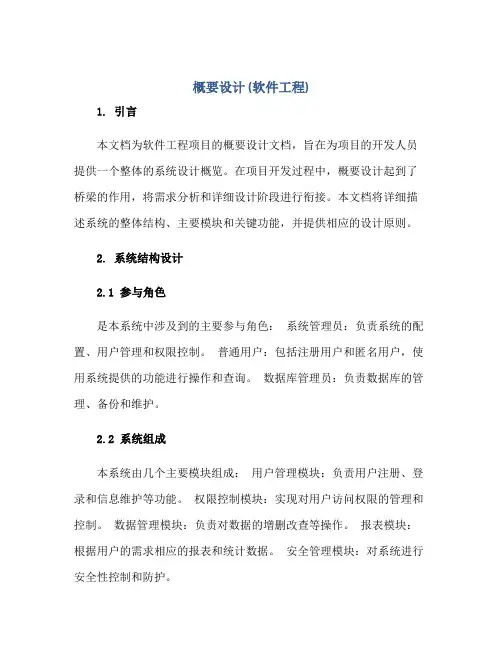 概要设计(软件工程)

1. 引言

本文档为软件工程项目的概要设计文档，旨在为项目的开发人员提供一个整体的系统设计概览。在项目开发过程中，概要设计起到了桥梁的作用，将需求分析和详细设计阶段进行衔接。本文档将详细描述系统的整体结构、主要模块和关键功能，并提供相应的设计原则。

2. 系统结构设计

2.1 参与角色

是本系统中涉及到的主要参与角色： 系统管理员：负责系统的配置、用户管理和权限控制。 普通用户：包括注册用户和匿名用户，使用系统提供的功能进行操作和查询。 数据库管理员：负责数据库的管理、备份和维护。

2.2 系统组成

本系统由几个主要模块组成： 用户管理模块：负责用户注册、登录和信息维护等功能。 权限控制模块：实现对用户访问权限的管理和控制。 数据管理模块：负责对数据的增删改查等操作。 报表模块：根据用户的需求相应的报表和统计数据。 安全管理模块：对系统进行安全性控制和防护。